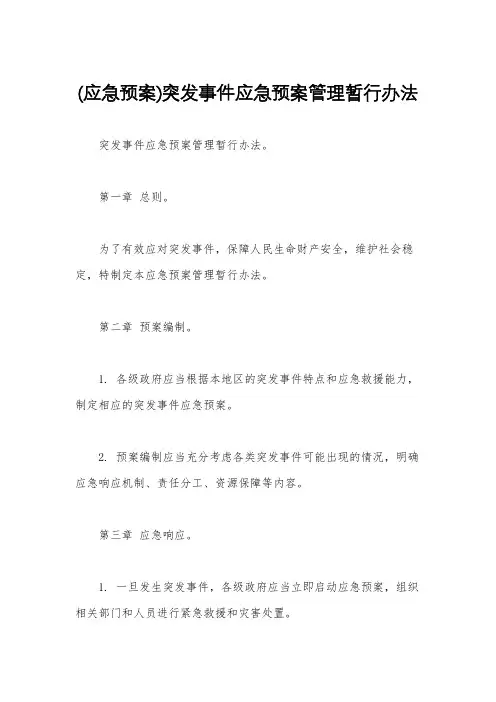 (应急预案)突发事件应急预案管理暂行办法

突发事件应急预案管理暂行办法。

第一章 总则。

为了有效应对突发事件，保障人民生命财产安全，维护社会稳定，特制定本应急预案管理暂行办法。

第二章 预案编制。

1. 各级政府应当根据本地区的突发事件特点和应急救援能力，制定相应的突发事件应急预案。

2. 预案编制应当充分考虑各类突发事件可能出现的情况，明确应急响应机制、责任分工、资源保障等内容。

第三章 应急响应。

1. 一旦发生突发事件，各级政府应当立即启动应急预案，组织相关部门和人员进行紧急救援和灾害处置。